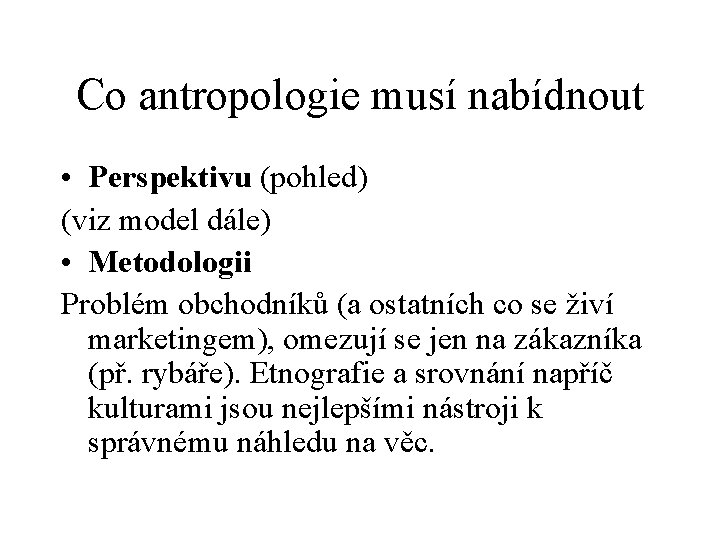 Co antropologie musí nabídnout

• Perspektivu (pohled)

(viz model dále)

• Metodologii

Problém obchodníků (a ostatních co se živí marketingem), omezují se jen na zákazníka (př. rybáře). Etnografie a srovnání napříč kulturami jsou nejlepšími nástroji k správnému náhledu na věc.